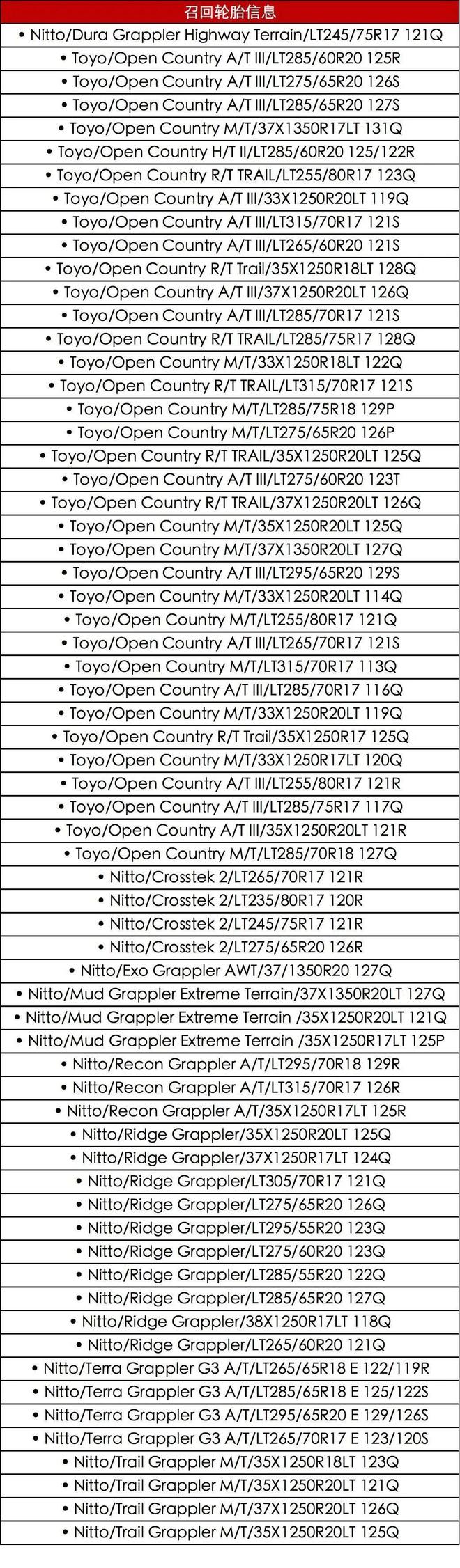 召回轮胎信息

• Nitto/Dura Grappler Highway Terrain/LT245/75R17 121Q

• Toyo/Open Country A/T III/LT285/60R20 125R

• Toyo/Open Country A/T III/LT275/65R20 126S

• Toyo/Open Country A/T III/LT285/65R20 127S

• Toyo/Open Country M/T/37X1350R17LT 131Q

• Toyo/Open Country H/T II/LT285/60R20 125/122R

• Toyo/Open Country R/T TRAIL/LT255/80R17 123Q

• Toyo/Open Country A/T III/33X1250R20LT 119Q

• Toyo/Open Country A/T III/LT315/70R17 121S

• Toyo/Open Country A/T III/LT265/60R20 121S

• Toyo/Open Country R/T Trail/35X1250R18LT 128Q

• Toyo/Open Country A/T III/37X1250R20LT 126Q

• Toyo/Open Country A/T III/LT285/70R17 121S

• Toyo/Open Country R/T TRAIL/LT285/75R17 128Q

• Toyo/Open Country M/T/33X1250R18LT 122Q

• Toyo/Open Country R/T TRAIL/LT315/70R17 121S

• Toyo/Open Country M/T/LT285/75R18 129P

• Toyo/Open Country M/T/LT275/65R20 126P

• Toyo/Open Country R/T TRAIL/35X1250R20LT 125Q

• Toyo/Open Country A/T III/LT275/60R20 123T

• Toyo/Open Country R/T TRAIL/37X1250R20LT 126Q

• Toyo/Open Country M/T/35X1250R20LT 125Q

• Toyo/Open Country M/T/37X1350R20LT 127Q

• Toyo/Open Country A/T III/LT295/65R20 129S

• Toyo/Open Country M/T/33X1250R20LT 114Q

• Toyo/Open Country M/T/LT255/80R17 121Q

• Toyo/Open Country A/T III/LT265/70R17 121S

• Toyo/Open Country M/T/LT315/70R17 113Q

• Toyo/Open Country A/T III/LT285/70R17 116Q

• Toyo/Open Country M/T/33X1250R20LT 119Q

• Toyo/Open Country R/T Trail/35X1250R17 125Q

• Toyo/Open Country M/T/33X1250R17LT 120Q

• Toyo/Open Country A/T III/LT255/80R17 121R

• Toyo/Open Country A/T III/LT285/75R17 117Q

• Toyo/Open Country A/T III/35X1250R20LT 121R

• Toyo/Open Country M/T/LT285/70R18 127Q

• Nitto/Crosstek 2/LT265/70R17 121R

• Nitto/Crosstek 2/LT235/80R17 120R

• Nitto/Crosstek 2/LT245/75R17 121R

• Nitto/Crosstek 2/LT275/65R20 126R

• Nitto/Exo Grappler AWT/37/1350R20 127Q

• Nitto/Mud Grappler Extreme Terrain/37X1350R20LT 127Q

• Nitto/Mud Grappler Extreme Terrain /35X1250R20LT 121Q

• Nitto/Mud Grappler Extreme Terrain /35X1250R17LT 125P

• Nitto/Recon Grappler A/T/LT295/70R18 129R

• Nitto/Recon Grappler A/T/LT315/70R17 126R

• Nitto/Recon Grappler A/T/35X1250R17LT 125R

• Nitto/Ridge Grappler/35X1250R20LT 125Q

• Nitto/Ridge Grappler/37X1250R17LT 124Q

• Nitto/Ridge Grappler/LT305/70R17 121Q

• Nitto/Ridge Grappler/LT275/65R20 126Q

• Nitto/Ridge Grappler/LT295/55R20 123Q

• Nitto/Ridge Grappler/LT275/60R20 123Q

• Nitto/Ridge Grappler/LT285/55R20 122Q

• Nitto/Ridge Grappler/LT285/65R20 127Q

• Nitto/Ridge Grappler/38X1250R17LT 118Q

• Nitto/Ridge Grappler/LT265/60R20 121Q

• Nitto/Terra Grappler G3 A/T/LT265/65R18 E 122/119R

• Nitto/Terra Grappler G3 A/T/LT285/65R18 E 125/122S

• Nitto/Terra Grappler G3 A/T/LT295/65R20 E 129/126S

• Nitto/Terra Grappler G3 A/T/LT265/70R17 E 123/120S

• Nitto/Trail Grappler M/T/35X1250R18LT 123Q

• Nitto/Trail Grappler M/T/35X1250R20LT 121Q

• Nitto/Trail Grappler M/T/37X1250R20LT 126Q

• Nitto/Trail Grappler M/T/35X1250R20LT 125Q